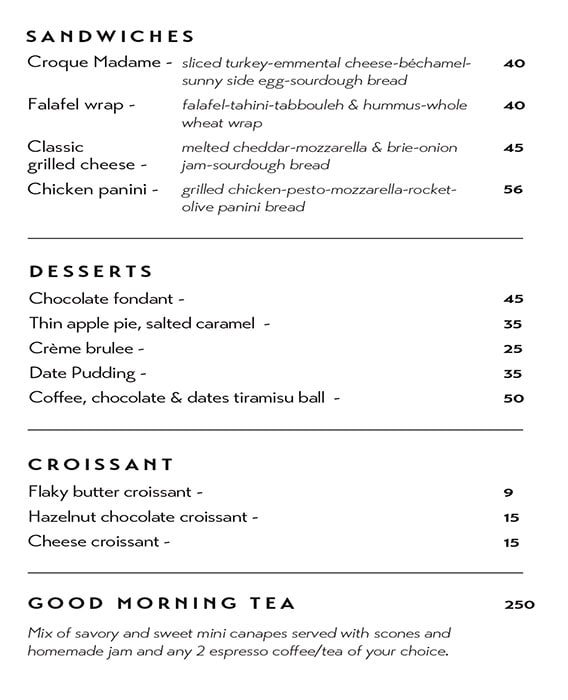 SANDWICHES

Croque Madame - sliced turkey-emmental cheese-béchamel-sunny side egg-sourdough bread 40

Falafel wrap - falafel-tahini-tabbouleh & hummus-whole wheat wrap 40

Classic grilled cheese - melted cheddar-mozzarella & brie-onion jam-sourdough bread 45

Chicken panini - grilled chicken-pesto-mozzarella-rocket-olive panini bread 56

DESSERTS

Chocolate fondant - 45

Thin apple pie, salted caramel - 35

Crème brulee - 25

Date Pudding - 35

Coffee, chocolate & dates tiramisu ball - 50

CROISSANT

Flaky butter croissant - 9

Hazelnut chocolate croissant - 15

Cheese croissant - 15

GOOD MORNING TEA 250

Mix of savory and sweet mini canapes served with scones and homemade jam and any 2 espresso coffee/tea of your choice.